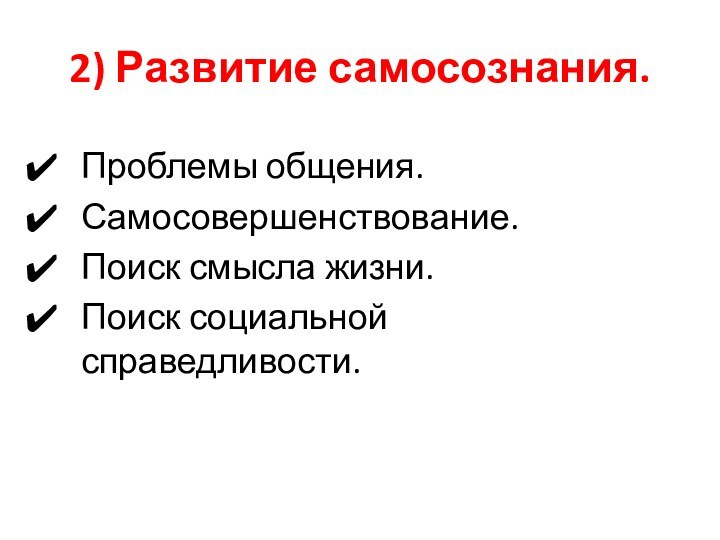 2) Развитие самосознания.

✔ Проблемы общения.
✔ Самосовершенствование.
✔ Поиск смысла жизни.
✔ Поиск социальной справедливости.